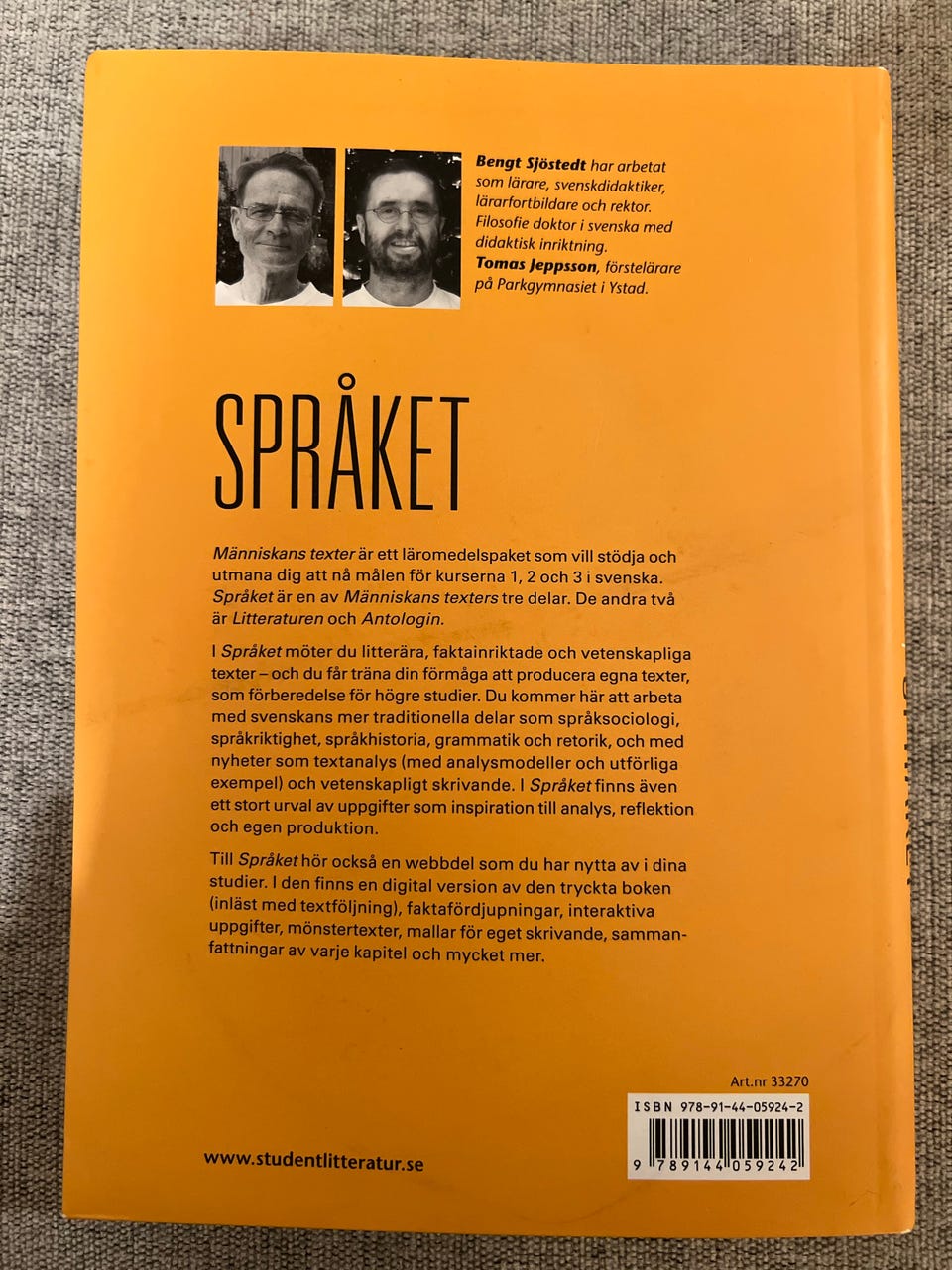 Bengt Sjöstedt har arbetat som lärare, svenskdidaktiker, lärarfortbildare och rektor. Filosofie doktor i svenska med didaktisk inriktning.
Tomas Jeppsson, förstelärare på Parkgymnasiet i Ystad.

SPRÅKET

Människans texter är ett läromedelspaket som vill stödja och utmana dig att nå målen för kurserna 1, 2 och 3 i svenska. Språket är en av Människans texters tre delar. De andra två är Litteraturen och Antologin.

I Språket möter du litterära, faktainriktade och vetenskapliga texter – och du får träna din förmåga att producera egna texter, som förberedelse för högre studier. Du kommer här att arbeta med svenskans mer traditionella delar som språksociologi, språkriktighet, språkhistoria, grammatik och retorik, och med nyheter som textanalys (med analysmodeller och utförliga exempel) och vetenskapligt skrivande. I Språket finns även ett stort urval av uppgifter som inspiration till analys, reflektion och egen produktion.

Till Språket hör också en webbdel som du har nytta av i dina studier. I den finns en digital version av den tryckta boken (inläst med textföljning), faktafördjupningar, interaktiva uppgifter, mönstertexter, mallar för eget skrivande, sammanfattningar av varje kapitel och mycket mer.

Art.nr 33270

ISBN 978-91-44-05924-2

9 789144 059242

www.studentlitteratur.se